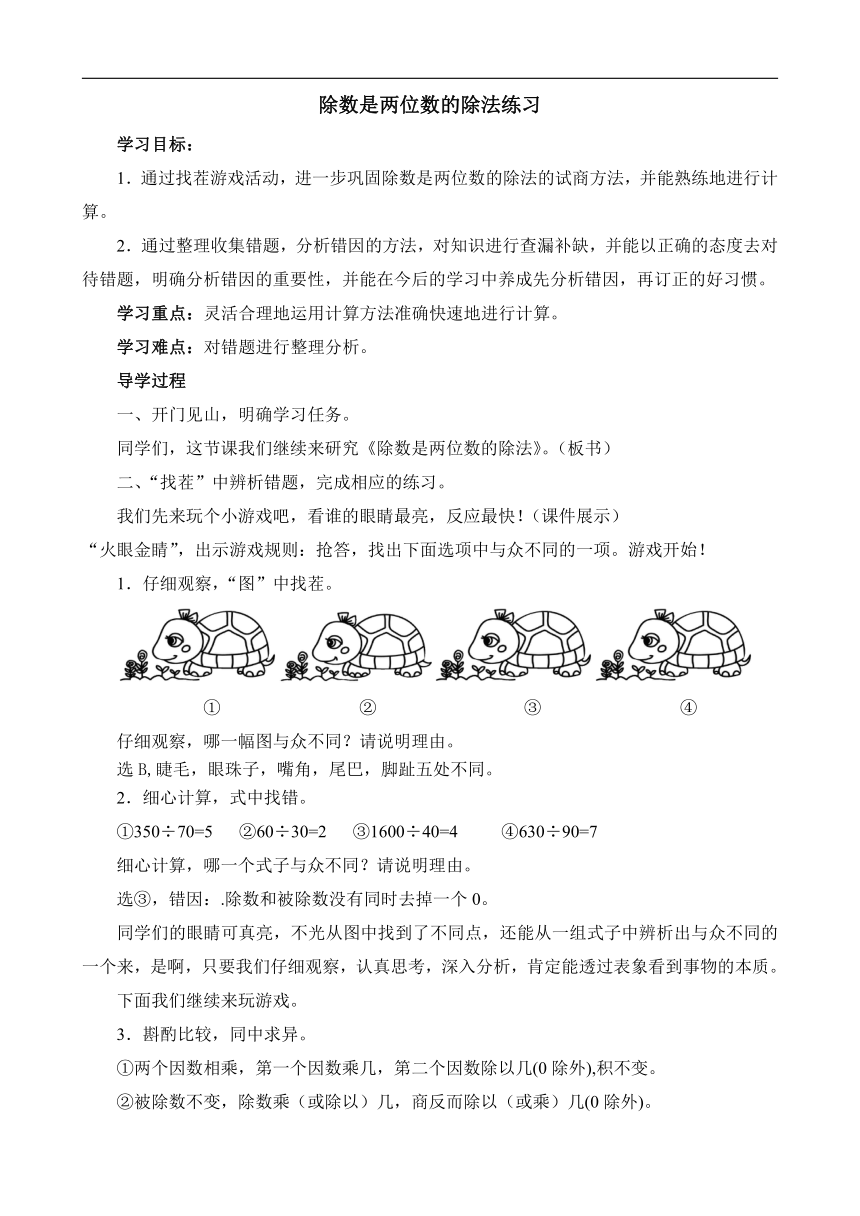 除数是两位数的除法练习

学习目标：

1．通过找茬游戏活动，进一步巩固除数是两位数的除法的试商方法，并能熟练地进行计算。

2．通过整理收集错题，分析错因的方法，对知识进行查漏补缺，并能以正确的态度去对待错题，明确分析错因的重要性，并能在今后的学习中养成先分析错因，再订正的好习惯。

学习重点：灵活合理地运用计算方法准确快速地进行计算。

学习难点：对错题进行整理分析。

导学过程

一、开门见山，明确学习任务。

同学们，这节课我们继续来研究《除数是两位数的除法》。(板书)

二、“找茬”中辨析错题，完成相应的练习。

我们先来玩个小游戏吧，看谁的眼睛最亮，反应最快！(课件展示)

“火眼金睛”，出示游戏规则：抢答，找出下面选项中与众不同的一项。游戏开始！

1．仔细观察，“图”中找茬。

① ② ③ ④

仔细观察，哪一幅图与众不同？请说明理由。

选 B, 睫毛，眼珠子，嘴角，尾巴，脚趾五处不同。

2．细心计算，式中找错。

①350÷70=5 ②60÷30=2 ③1600÷40=4 ④630÷90=7

细心计算，哪一个式子与众不同？请说明理由。

选③，错因：.除数和被除数没有同时去掉一个 0。

同学们的眼睛可真亮，不光从图中找到了不同点，还能从一组式子中辨析出与众不同的一个来，是啊，只要我们仔细观察，认真思考，深入分析，肯定能透过表象看到事物的本质。

下面我们继续来玩游戏。

3．斟酌比较，同中求异。

①两个因数相乘，第一个因数乘几，第二个因数除以几(0 除外),积不变。

②被除数不变，除数乘（或除以）几，商反而除以（或乘）几(0 除外)。